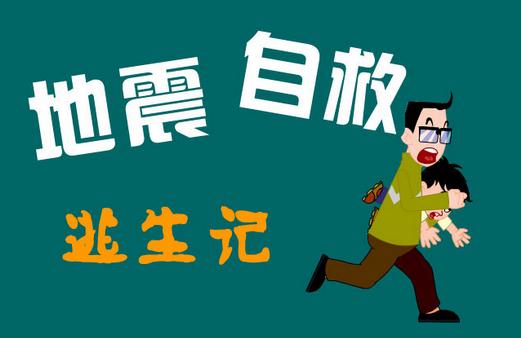 地震 自救

逃生记